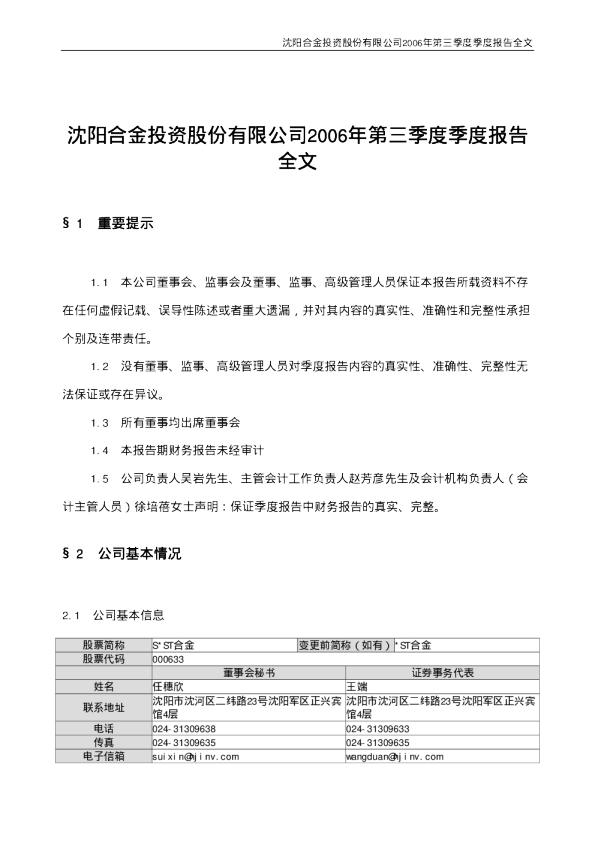 沈阳合金投资股份有限公司2006年第三季度季度报告全文

沈阳合金投资股份有限公司2006年第三季度季度报告全文

§1 重要提示

1.1 本公司董事会、监事会及董事、监事、高级管理人员保证本报告所载资料不存在任何虚假记载、误导性陈述或者重大遗漏，并对其内容的真实性、准确性和完整性承担个别及连带责任。

1.2 没有董事、监事、高级管理人员对季度报告内容的真实性、准确性、完整性无法保证或存在异议。

1.3 所有董事均出席董事会

1.4 本报告期财务报告未经审计

1.5 公司负责人吴岩先生、主管会计工作负责人赵芳彦先生及会计机构负责人（会计主管人员）徐培蓓女士声明：保证季度报告中财务报告的真实、完整。

§2 公司基本情况

2.1 公司基本信息

| 股票简称 | S*ST合金 | 变更前简称（如有） | *ST合金 |
|---|---|---|---|
| 股票代码 | 000633 | | |
| | 董事会秘书 | 证券事务代表 | |
| 姓名 | 任穗欣 | 王端 | |
| 联系地址 | 沈阳市沈河区二纬路23号沈阳军区正兴宾馆4层 | 沈阳市沈河区二纬路23号沈阳军区正兴宾馆4层 | |
| 电话 | 024-31309638 | 024-31309633 | |
| 传真 | 024-31309635 | 024-31309635 | |
| 电子信箱 | suixin@hjinv.com | wangduan@hjinv.com | |